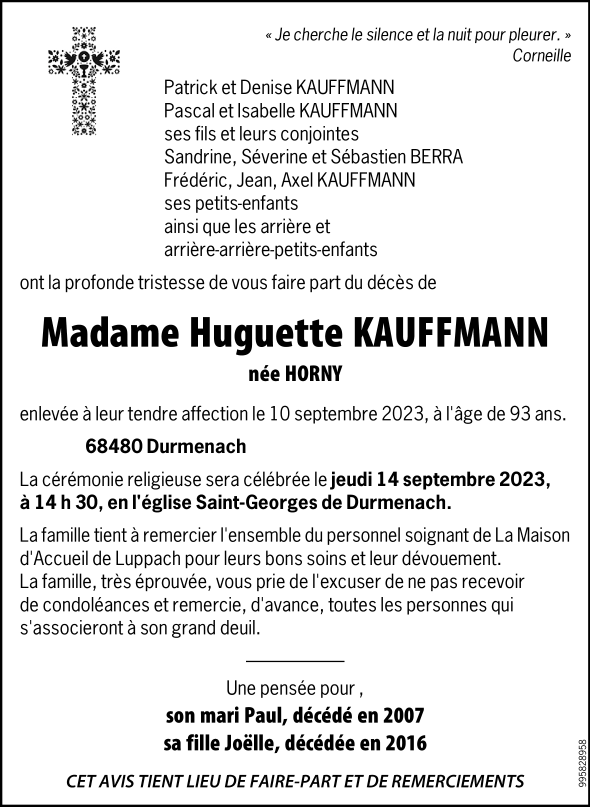 « Je cherche le silence et la nuit pour pleurer. »
Corneille

Patrick et Denise KAUFFMANN
Pascal et Isabelle KAUFFMANN
ses fils et leurs conjointes
Sandrine, Séverine et Sébastien BERRA
Frédéric, Jean, Axel KAUFFMANN
ses petits-enfants
ainsi que les arrière et
arrière-arrière-petits-enfants

ont la profonde tristesse de vous faire part du décès de

Madame Huguette KAUFFMANN
née HORNY

enlevée à leur tendre affection le 10 septembre 2023, à l'âge de 93 ans.

68480 Durmenach

La cérémonie religieuse sera célébrée le jeudi 14 septembre 2023, à 14 h 30, en l'église Saint-Georges de Durmenach.

La famille tient à remercier l'ensemble du personnel soignant de La Maison d'Accueil de Luppach pour leurs bons soins et leur dévouement.
La famille, très éprouvée, vous prie de l'excuser de ne pas recevoir de condoléances et remercie, d'avance, toutes les personnes qui s'associeront à son grand deuil.

Une pensée pour ,
son mari Paul, décédé en 2007
sa fille Joëlle, décédée en 2016

CET AVIS TIENT LIEU DE FAIRE-PART ET DE REMERCIEMENTS

995828958